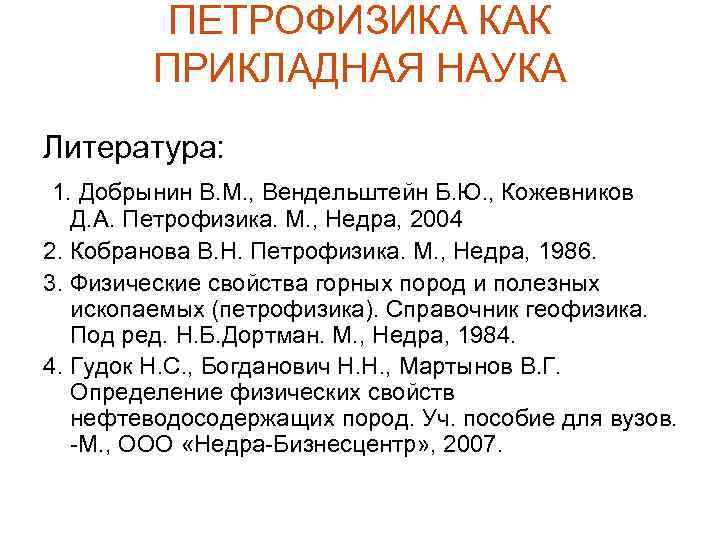 ПЕТРОФИЗИКА КАК ПРИКЛАДНАЯ НАУКА

Литература:

1. Добрынин В.М., Вендельштейн Б.Ю., Кожевников Д.А. Петрофизика. М., Недра, 2004
2. Кобранова В.Н. Петрофизика. М., Недра, 1986.
3. Физические свойства горных пород и полезных ископаемых (петрофизика). Справочник геофизика. Под ред. Н.Б.Дортман. М., Недра, 1984.
4. Гудок Н.С., Богданович Н.Н., Мартынов В.Г. Определение физических свойств нефтеводосодержащих пород. Уч. пособие для вузов. -М., ООО «Недра-Бизнесцентр», 2007.